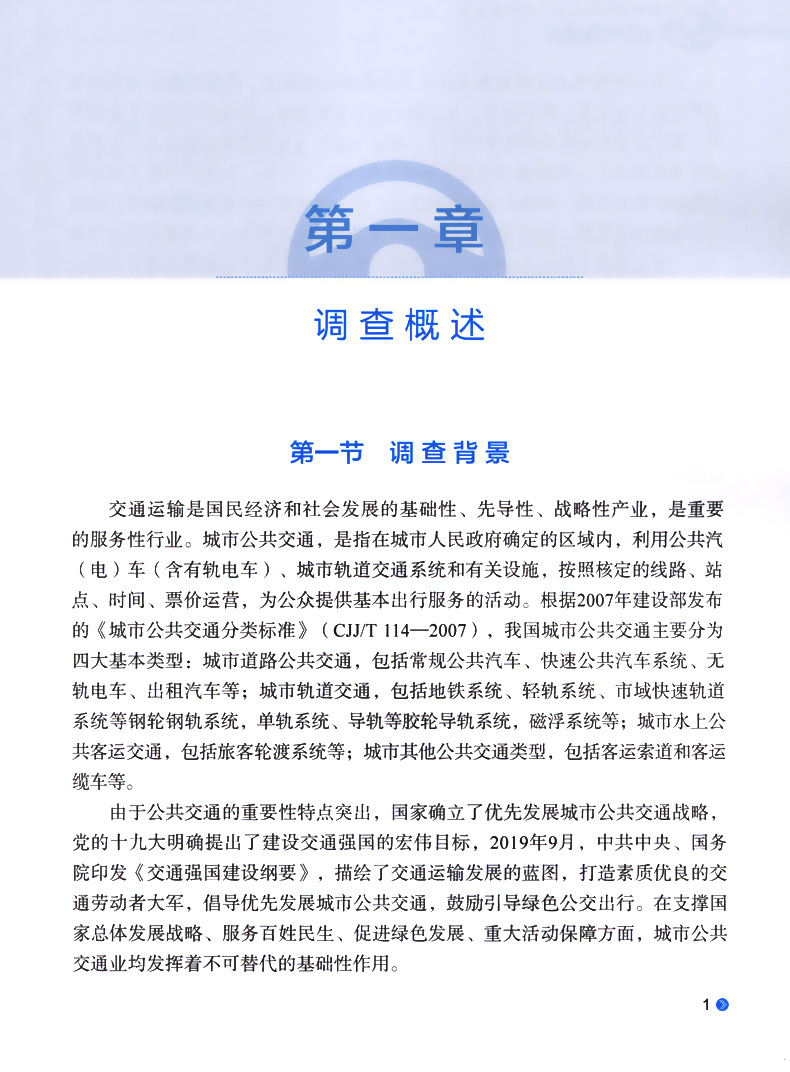 第一章

调查概述

第一节 调查背景

交通运输是国民经济和社会发展的基础性、先导性、战略性产业，是重要的服务性行业。城市公共交通，是指在城市人民政府确定的区域内，利用公共汽（电）车（含有轨电车）、城市轨道交通系统和有关设施，按照核定的线路、站点、时间、票价运营，为公众提供基本出行服务的活动。根据2007年建设部发布的《城市公共交通分类标准》（CJJ/T 114—2007），我国城市公共交通主要分为四大基本类型：城市道路公共交通，包括常规公共汽车、快速公共汽车系统、无轨电车、出租汽车等；城市轨道交通，包括地铁系统、轻轨系统、市域快速轨道系统等钢轮钢轨系统，单轨系统、导轨等胶轮导轨系统，磁浮系统等；城市水上公共客运交通，包括旅客轮渡系统等；城市其他公共交通类型，包括客运索道和客运缆车等。

由于公共交通的重要性特点突出，国家确立了优先发展城市公共交通战略，党的十九大明确提出了建设交通强国的宏伟目标，2019年9月，中共中央、国务院印发《交通强国建设纲要》，描绘了交通运输发展的蓝图，打造素质优良的交通劳动者大军，倡导优先发展城市公共交通，鼓励引导绿色公交出行。在支撑国家总体发展战略、服务百姓民生、促进绿色发展、重大活动保障方面，城市公共交通业均发挥着不可替代的基础性作用。

1